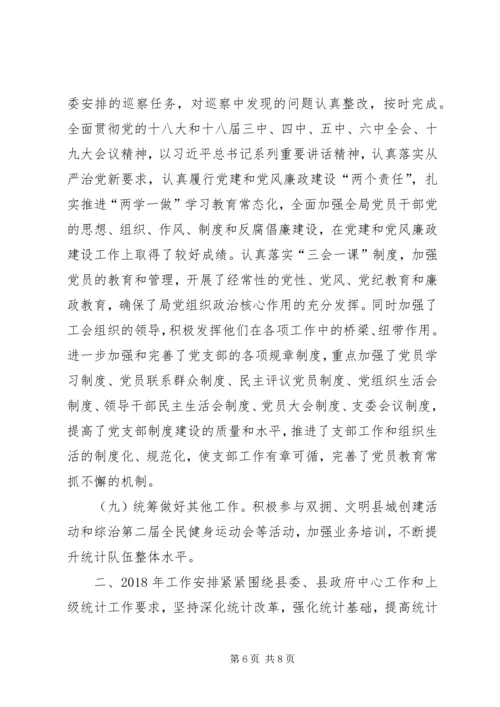 委安排的巡察任务，对巡察中发现的问题认真整改，按时完成。全面贯彻党的十八大和十八届三中、四中、五中、六中全会、十九大会议精神，以习近平总书记系列重要讲话精神，认真落实从严治党新要求，认真履行党建和党风廉政建设“两个责任”，扎实推进“两学一做”学习教育常态化，全面加强全局党员干部党的思想、组织、作风、制度和反腐倡廉建设，在党建和党风廉政建设工作上取得了较好成绩。认真落实“三会一课”制度，加强党员的教育和管理，开展了经常性的党性、党风、党纪教育和廉政教育，确保了局党组织政治核心作用的充分发挥。同时加强了工会组织的领导，积极发挥他们在各项工作中的桥梁、纽带作用。进一步加强和完善了党支部的各项规章制度，重点加强了党员学习制度、党员联系群众制度、民主评议党员制度、党组织生活会制度、领导干部民主生活会制度、党员大会制度、支委会议制度，提高了党支部制度建设的质量和水平，推进了支部工作和组织生活的制度化、规范化，使支部工作有章可循，完善了党员教育常抓不懈的机制。

（九）统筹做好其他工作。积极参与双拥、文明县城创建活动和综治第二届全民健身运动会等活动，加强业务培训，不断提升统计队伍整体水平。

二、2018 年工作安排紧紧围绕县委、县政府中心工作和上级统计工作要求，坚持深化统计改革，强化统计基础，提高统计

第 6 页 共 8 页